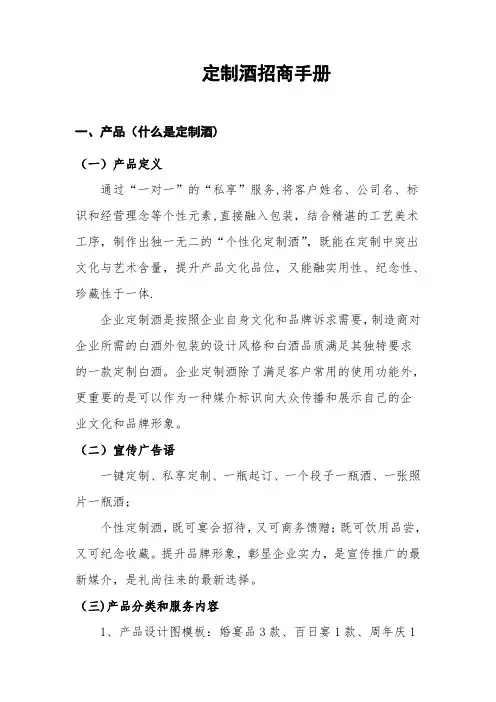 定制酒招商手册

一、产品（什么是定制酒）

（一）产品定义

通过“一对一”的“私享”服务,将客户姓名、公司名、标识和经营理念等个性元素,直接融入包装，结合精湛的工艺美术工序，制作出独一无二的“个性化定制酒”，既能在定制中突出文化与艺术含量，提升产品文化品位，又能融实用性、纪念性、珍藏性于一体.

企业定制酒是按照企业自身文化和品牌诉求需要，制造商对企业所需的白酒外包装的设计风格和白酒品质满足其独特要求的一款定制白酒。企业定制酒除了满足客户常用的使用功能外，更重要的是可以作为一种媒介标识向大众传播和展示自己的企业文化和品牌形象。

（二）宣传广告语

一键定制、私享定制、一瓶起订、一个段子一瓶酒、一张照片一瓶酒；

个性定制酒，既可宴会招待，又可商务馈赠；既可饮用品尝，又可纪念收藏。提升品牌形象，彰显企业实力，是宣传推广的最新媒介，是礼尚往来的最新选择。

（三）产品分类和服务内容

1、产品设计图模板：婚宴品 3 款、百日宴 1 款、周年庆 1